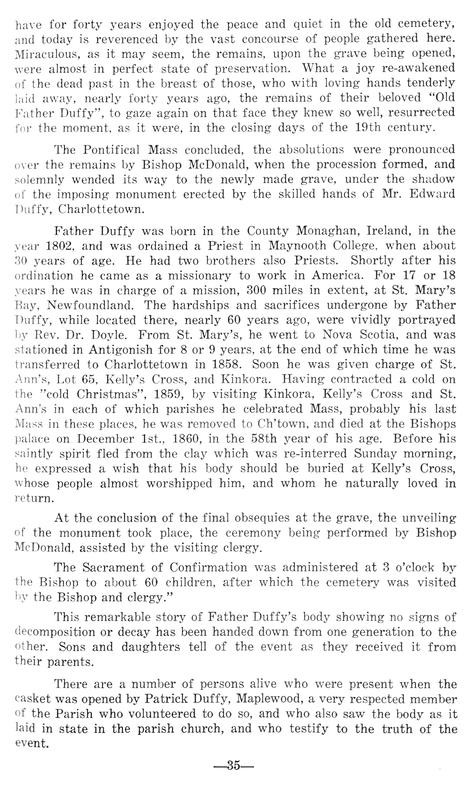 have for forty years enjoyed the peace and quiet in the old cemetery, and today is reverenced by the vast concourse of people gathered here. Miraculous, as it may seem, the remains, upon the grave being opened, were almost in perfect state of preservation. What a joy re-awakened of the dead past in the breast of those, who with loving hands tenderly laid away, nearly forty years ago, the remains of their beloved "Old Father Duffy", to gaze again on that face they knew so well, resurrected for the moment, as it were, in the closing days of the 19th century.

The Pontifical Mass concluded, the absolutions were pronounced over the remains by Bishop McDonald, when the procession formed, and solemnly wended its way to the newly made grave, under the shadow of the imposing monument erected by the skilled hands of Mr. Edward Duffy, Charlottetown.

Father Duffy was born in the County Monaghan, Ireland, in the year 1802, and was ordained a Priest in Maynooth College, when about 30 years of age. He had two brothers also Priests. Shortly after his ordination he came as a missionary to work in America. For 17 or 18 years he was in charge of a mission, 300 miles in extent, at St. Mary's Bay, Newfoundland. The hardships and sacrifices undergone by Father Duffy, while located there, nearly 60 years ago, were vividly portrayed by Rev. Dr. Doyle. From St. Mary's, he went to Nova Scotia, and was stationed in Antigonish for 8 or 9 years, at the end of which time he was transferred to Charlottetown in 1858. Soon he was given charge of St. Ann's, Lot 65, Kelly's Cross, and Kinkora. Having contracted a cold on the "cold Christmas", 1859, by visiting Kinkora, Kelly's Cross and St. Ann's in each of which parishes he celebrated Mass, probably his last Mass in these places, he was removed to Ch'town, and died at the Bishops palace on December 1st., 1860, in the 58th year of his age. Before his saintly spirit fled from the clay which was re-interred Sunday morning, he expressed a wish that his body should be buried at Kelly's Cross, whose people almost worshipped him, and whom he naturally loved in return.

At the conclusion of the final obsequies at the grave, the unveiling of the monument took place, the ceremony being performed by Bishop McDonald, assisted by the visiting clergy.

The Sacrament of Confirmation was administered at 3 o'clock by the Bishop to about 60 children, after which the cemetery was visited by the Bishop and clergy."

This remarkable story of Father Duffy's body showing no signs of decomposition or decay has been handed down from one generation to the other. Sons and daughters tell of the event as they received it from their parents.

There are a number of persons alive who were present when the casket was opened by Patrick Duffy, Maplewood, a very respected member of the Parish who volunteered to do so, and who also saw the body as it laid in state in the parish church, and who testify to the truth of the event.

—35—